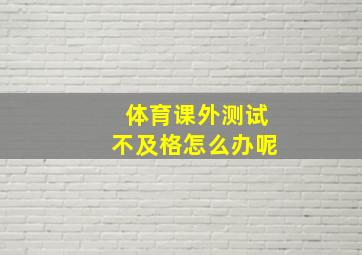 体育课外测试
不及格怎么办呢